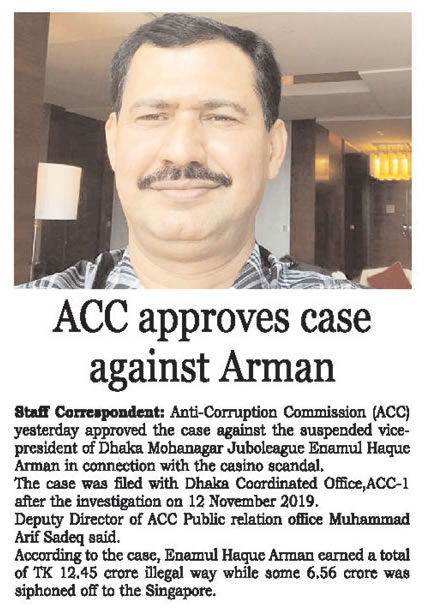 ACC approves case against Arman

Staff Correspondent: Anti-Corruption Commission (ACC) yesterday approved the case against the suspended vice-president of Dhaka Mohanagar Juboleague Enamul Haque Arman in connection with the casino scandal.

The case was filed with Dhaka Coordinated Office,ACC-1 after the investigation on 12 November 2019.

Deputy Director of ACC Public relation office Muhammad Arif Sadeq said.

According to the case, Enamul Haque Arman earned a total of TK 12.45 crore illegal way while some 6.56 crore was siphoned off to the Singapore.